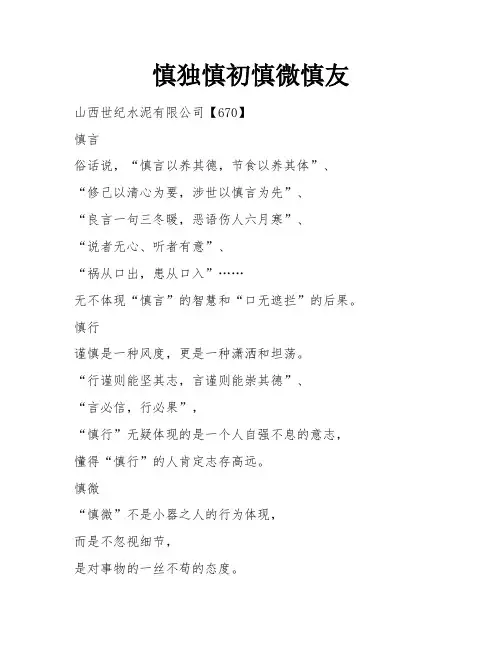 慎独慎初慎微慎友

山西世纪水泥有限公司【670】

慎言

俗话说，“慎言以养其德，节食以养其体”、

“修己以清心为要，涉世以慎言为先”、

“良言一句三冬暖，恶语伤人六月寒”、

“说者无心、听者有意”、

“祸从口出，患从口入”……

无不体现“慎言”的智慧和“口无遮拦”的后果。

慎行

谨慎是一种风度，更是一种潇洒和坦荡。

“行谨则能坚其志，言谨则能崇其德”、

“言必信，行必果”，

“慎行”无疑体现的是一个人自强不息的意志，

懂得“慎行”的人肯定志存高远。

慎微

“慎微”不是小器之人的行为体现，

而是不忽视细节，

是对事物的一丝不苟的态度。